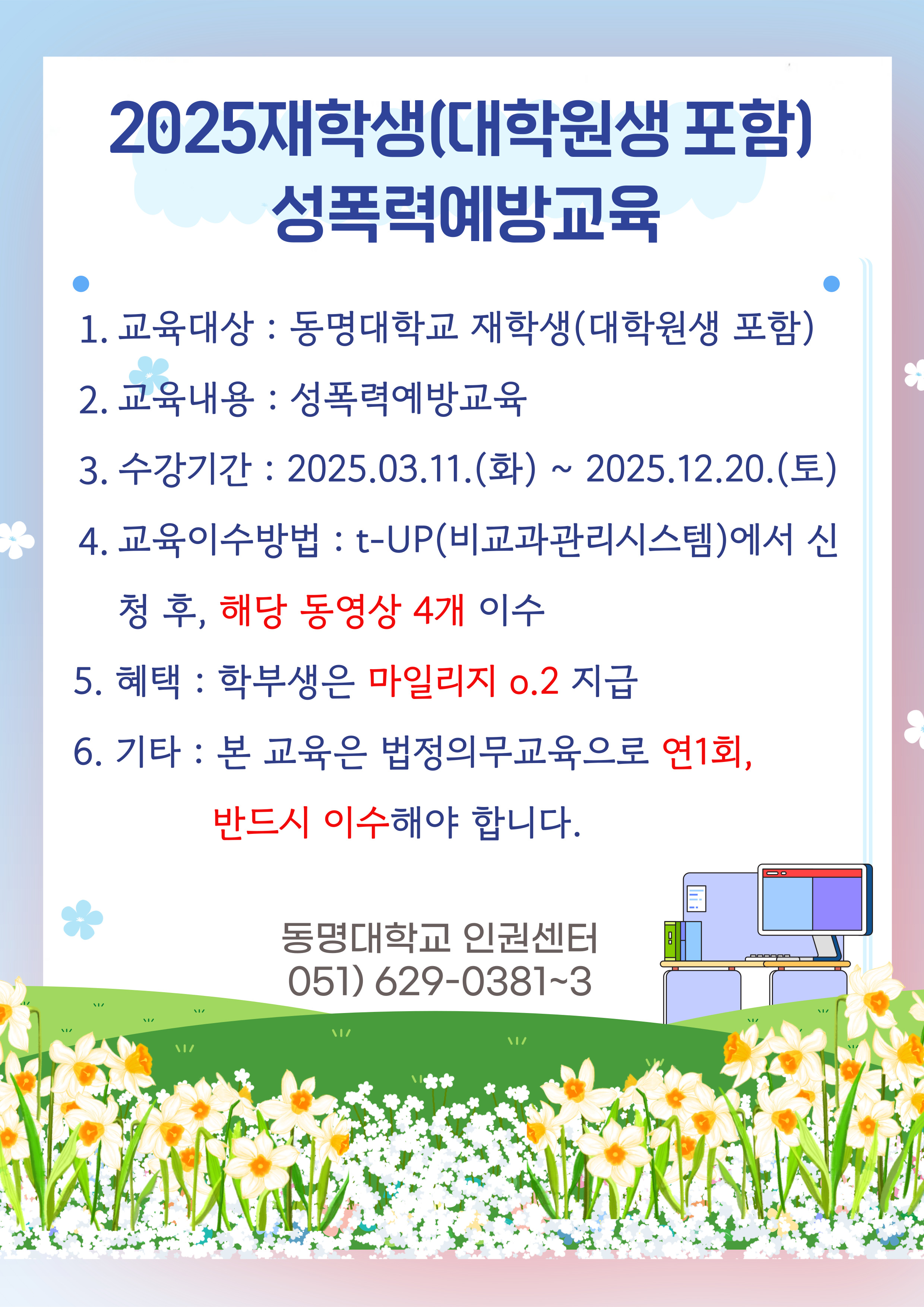 2025재학생(대학원생 포함)
성폭력예방교육

1. 교육대상 : 동명대학교 재학생(대학원생 포함)

2. 교육내용 : 성폭력예방교육

3. 수강기간 : 2025.03.11.(화) ~ 2025.12.20.(토)

4. 교육이수방법 : t-UP(비교과관리시스템)에서 신청 후, 해당 동영상 4개 이수

5. 혜택 : 학부생은 마일리지 o.2 지급

6. 기타 : 본 교육은 법정의무교육으로 연1회, 반드시 이수해야 합니다.

동명대학교 인권센터
051) 629-0381~3